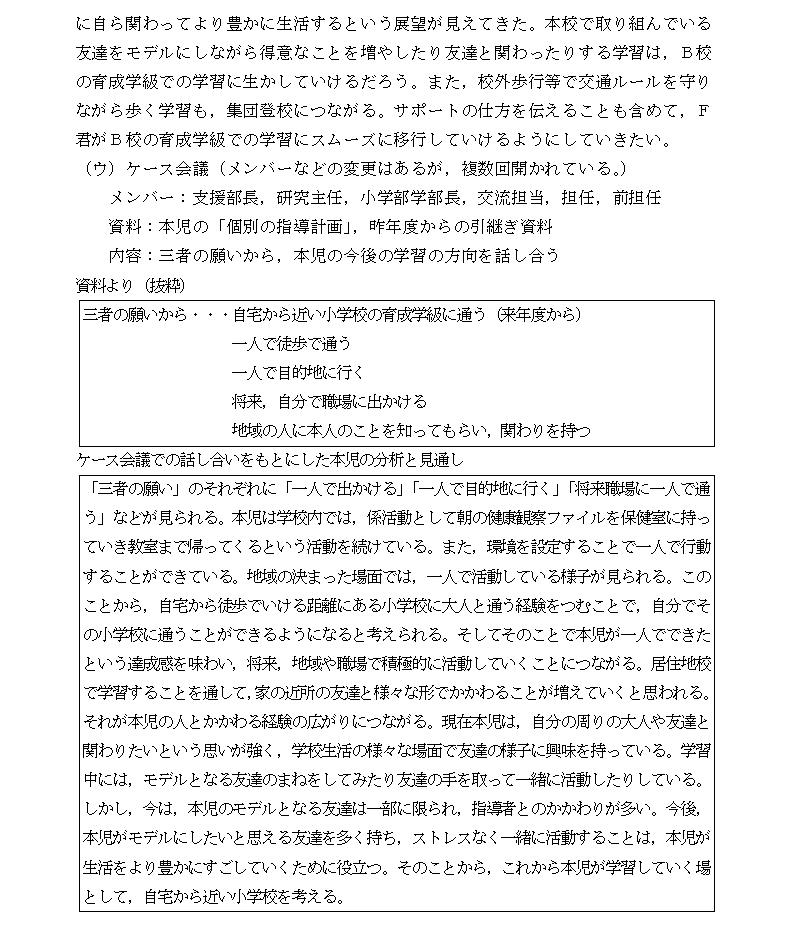 に自ら関わってより豊かに生活するという展望が見えてきた。本校で取り組んでいる友達をモデルにしながら得意なことを増やしたり友達と関わったりする学習は，Ｂ校の育成学級での学習に生かしていけるだろう。また，校外歩行等で交通ルールを守りながら歩く学習も，集団登校につながる。サポートの仕方を伝えることも含めて，Ｆ君がＢ校の育成学級での学習にスムーズに移行していけるようにしていきたい。

（ウ）ケース会議（メンバーなどの変更はあるが，複数回開かれている。）

メンバー：支援部長，研究主任，小学部学部長，交流担当，担任，前担任

資料：本児の「個別の指導計画」，昨年度からの引継ぎ資料

内容：三者の願いから，本児の今後の学習の方向を話し合う

資料より（抜粋）

三者の願いから・・・自宅から近い小学校の育成学級に通う（来年度から）
一人で徒歩で通う
一人で目的地に行く
将来，自分で職場に出かける
地域の人に本人のことを知ってもらい，関わりを持つ

ケース会議での話し合いをもとにした本児の分析と見通し

「三者の願い」のそれぞれに「一人で出かける」「一人で目的地に行く」「将来職場に一人で通う」などが見られる。本児は学校内では，係活動として朝の健康観察ファイルを保健室に持っていき教室まで帰ってくるという活動を続けている。また，環境を設定することで一人で行動することができている。地域の決まった場面では，一人で活動している様子が見られる。このことから，自宅から徒歩でいける距離にある小学校に大人と通う経験をつむことで，自分でその小学校に通うことができるようになると考えられる。そしてそのことで本児が一人でできたという達成感を味わい，将来，地域や職場で積極的に活動していくことにつながる。居住地校で学習することを通して，家の近所の友達と様々な形でかかわることが増えていくと思われる。それが本児の人とかかわる経験の広がりにつながる。現在本児は，自分の周りの大人や友達と関わりたいという思いが強く，学校生活の様々な場面で友達の様子に興味を持っている。学習中には，モデルとなる友達のまねをしてみたり友達の手を取って一緒に活動したりしている。しかし，今は，本児のモデルとなる友達は一部に限られ，指導者とのかかわりが多い。今後，本児がモデルにしたいと思える友達を多く持ち，ストレスなく一緒に活動することは，本児が生活をより豊かにすごしていくために役立つ。そのことから，これから本児が学習していく場として，自宅から近い小学校を考える。